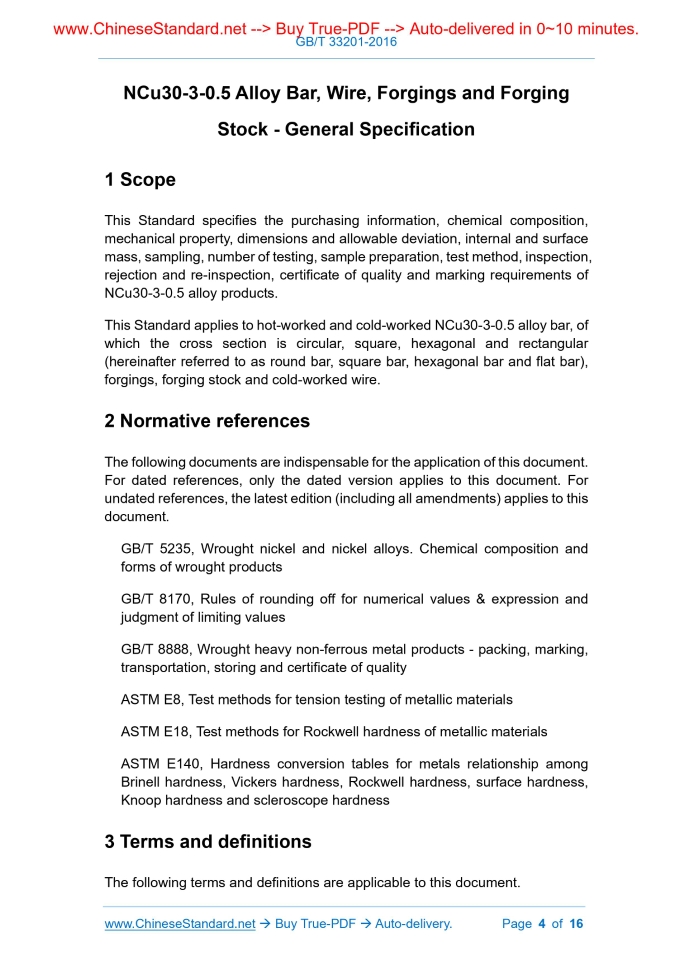 www.ChineseStandard.net --> Buy True-PDF --> Auto-delivered in 0~10 minutes.
GB/T 33201-2016

NCu30-3-0.5 Alloy Bar, Wire, Forgings and Forging Stock - General Specification

1 Scope

This Standard specifies the purchasing information, chemical composition, mechanical property, dimensions and allowable deviation, internal and surface mass, sampling, number of testing, sample preparation, test method, inspection, rejection and re-inspection, certificate of quality and marking requirements of NCu30-3-0.5 alloy products.

This Standard applies to hot-worked and cold-worked NCu30-3-0.5 alloy bar, of which the cross section is circular, square, hexagonal and rectangular (hereinafter referred to as round bar, square bar, hexagonal bar and flat bar), forgings, forging stock and cold-worked wire.

2 Normative references

The following documents are indispensable for the application of this document. For dated references, only the dated version applies to this document. For undated references, the latest edition (including all amendments) applies to this document.

GB/T 5235, Wrought nickel and nickel alloys. Chemical composition and forms of wrought products

GB/T 8170, Rules of rounding off for numerical values & expression and judgment of limiting values

GB/T 8888, Wrought heavy non-ferrous metal products - packing, marking, transportation, storing and certificate of quality

ASTM E8, Test methods for tension testing of metallic materials

ASTM E18, Test methods for Rockwell hardness of metallic materials

ASTM E140, Hardness conversion tables for metals relationship among Brinell hardness, Vickers hardness, Rockwell hardness, surface hardness, Knoop hardness and scleroscope hardness

3 Terms and definitions

The following terms and definitions are applicable to this document.

www.ChineseStandard.net → Buy True-PDF → Auto-delivery. Page 4 of 16